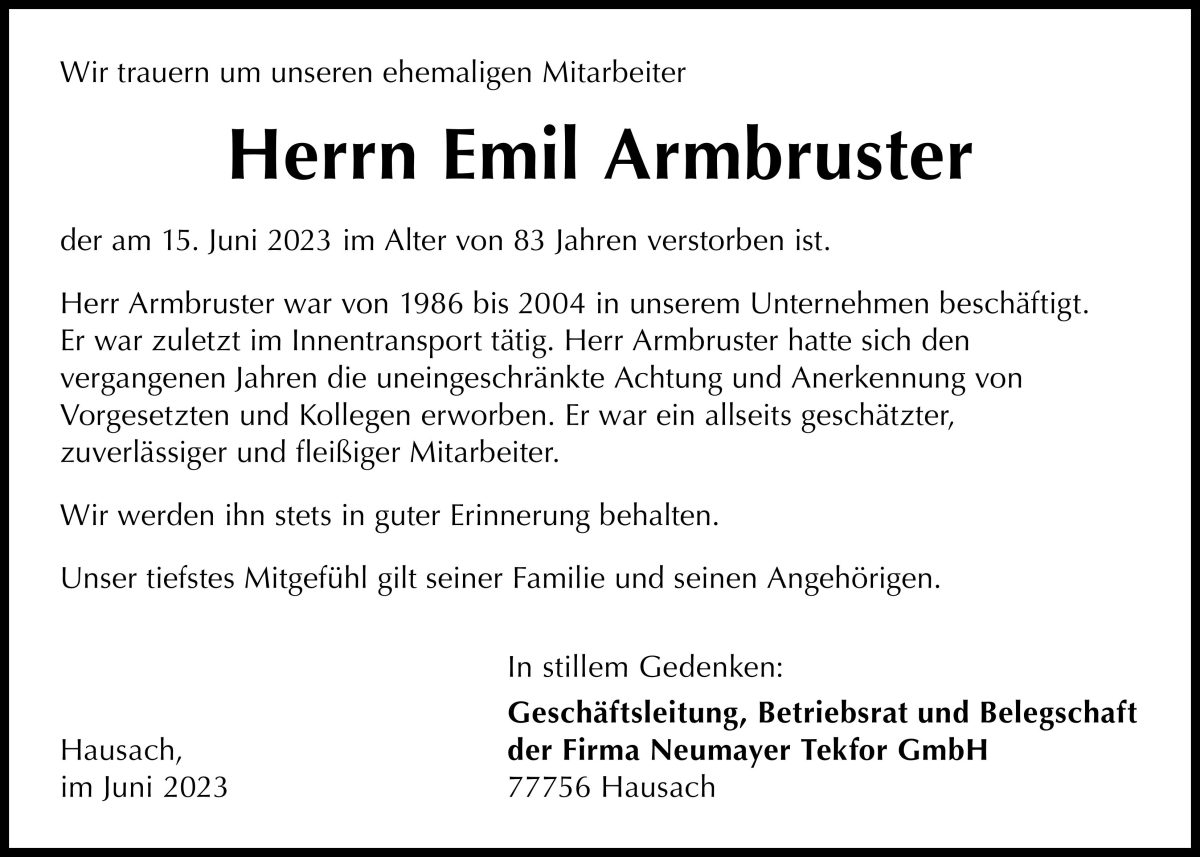 Wir trauern um unseren ehemaligen Mitarbeiter

Herrn Emil Armbruster

der am 15. Juni 2023 im Alter von 83 Jahren verstorben ist.

Herr Armbruster war von 1986 bis 2004 in unserem Unternehmen beschäftigt. Er war zuletzt im Innentransport tätig. Herr Armbruster hatte sich den vergangenen Jahren die uneingeschränkte Achtung und Anerkennung von Vorgesetzten und Kollegen erworben. Er war ein allseits geschätzter, zuverlässiger und fleißiger Mitarbeiter.

Wir werden ihn stets in guter Erinnerung behalten.

Unser tiefstes Mitgefühl gilt seiner Familie und seinen Angehörigen.

In stillem Gedenken:

Geschäftsleitung, Betriebsrat und Belegschaft
der Firma Neumayer Tekfor GmbH
77756 Hausach

Hausach,
im Juni 2023